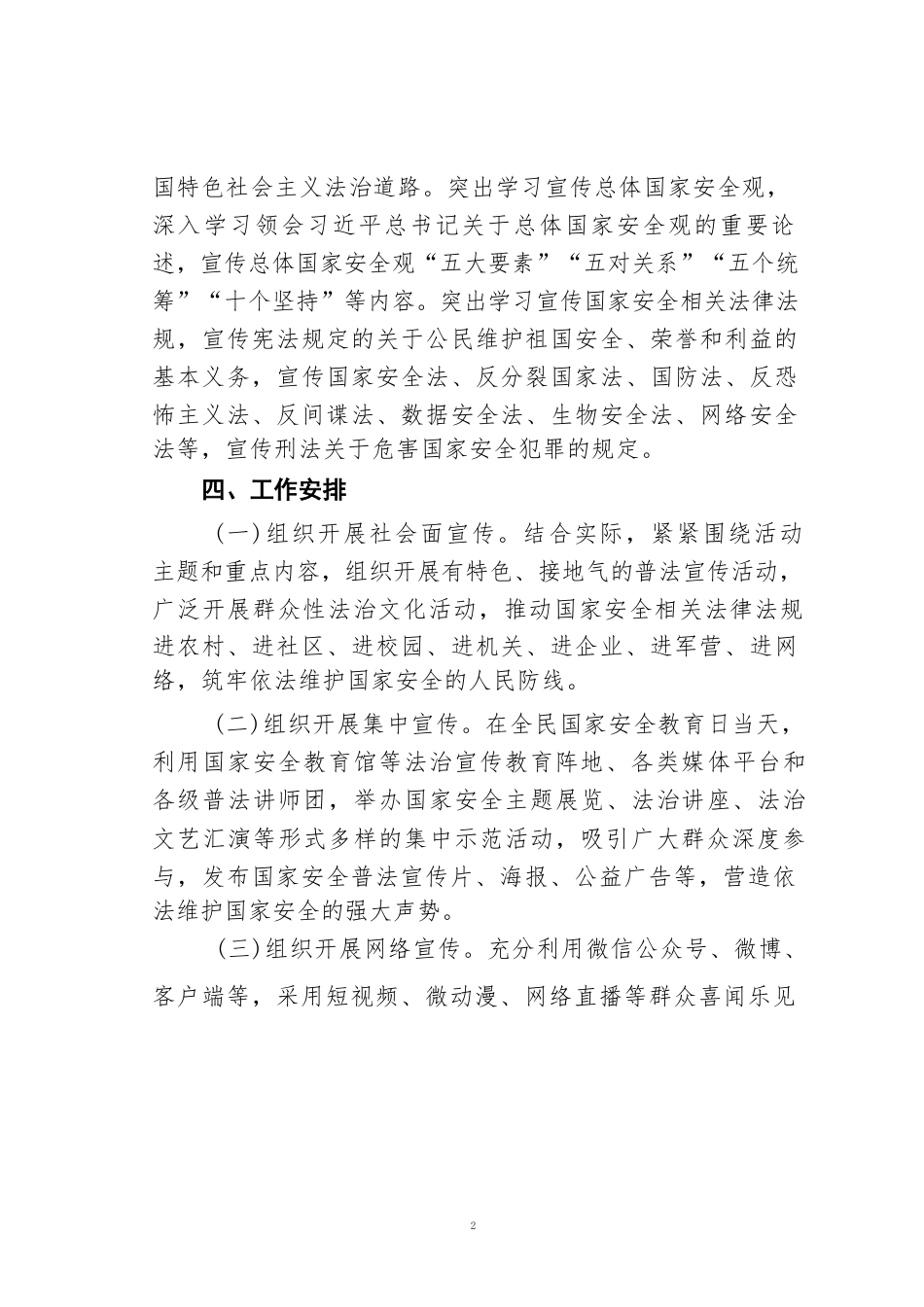 国特色社会主义法治道路。突出学习宣传总体国家安全观，深入学习领会习近平总书记关于总体国家安全观的重要论述，宣传总体国家安全观“五大要素”“五对关系”“五个统筹”“十个坚持”等内容。突出学习宣传国家安全相关法律法规，宣传宪法规定的关于公民维护祖国安全、荣誉和利益的基本义务，宣传国家安全法、反分裂国家法、国防法、反恐怖主义法、反间谍法、数据安全法、生物安全法、网络安全法等，宣传刑法关于危害国家安全犯罪的规定。

四、工作安排

（一）组织开展社会面宣传。结合实际，紧紧围绕活动主题和重点内容，组织开展有特色、接地气的普法宣传活动，广泛开展群众性法治文化活动，推动国家安全相关法律法规进农村、进社区、进校园、进机关、进企业、进军营、进网络，筑牢依法维护国家安全的人民防线。

（二）组织开展集中宣传。在全民国家安全教育日当天，利用国家安全教育馆等法治宣传教育阵地、各类媒体平台和各级普法讲师团，举办国家安全主题展览、法治讲座、法治文艺汇演等形式多样的集中示范活动，吸引广大群众深度参与，发布国家安全普法宣传片、海报、公益广告等，营造依法维护国家安全的强大声势。

（三）组织开展网络宣传。充分利用微信公众号、微博、客户端等，采用短视频、微动漫、网络直播等群众喜闻乐见

2